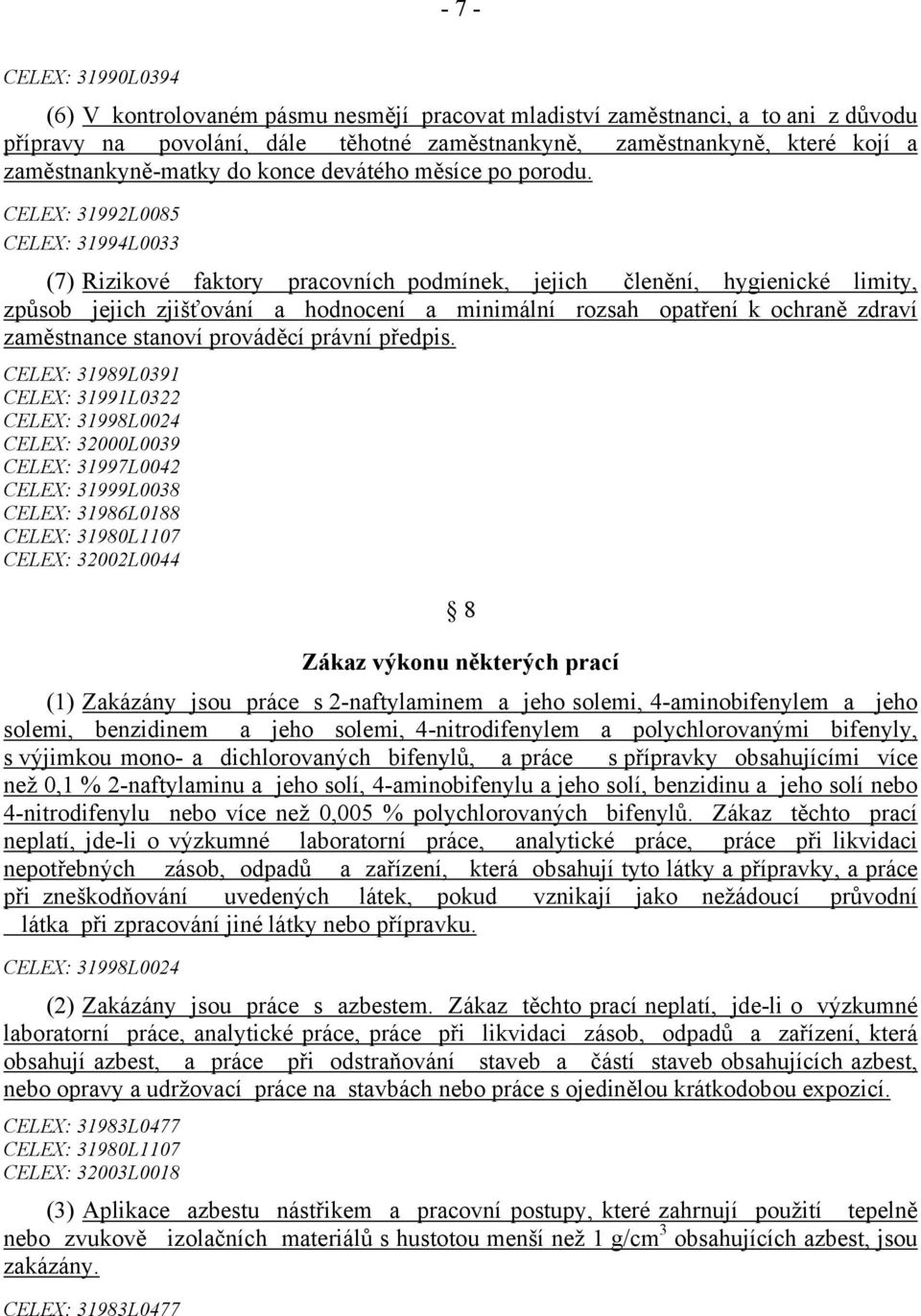 - 7 -

CELEX: 31990L0394

(6) V kontrolovaném pásmu nesmějí pracovat mladiství zaměstnanci, a to ani z důvodu přípravy na povolání, dále těhotné zaměstnankyně, zaměstnankyně, které kojí a zaměstnankyně-matky do konce devátého měsíce po porodu.

CELEX: 31992L0085
CELEX: 31994L0033

(7) Rizikové faktory pracovních podmínek, jejich členění, hygienické limity, způsob jejich zjišťování a hodnocení a minimální rozsah opatření k ochraně zdraví zaměstnance stanoví prováděcí právní předpis.

CELEX: 31989L0391
CELEX: 31991L0322
CELEX: 31998L0024
CELEX: 32000L0039
CELEX: 31997L0042
CELEX: 31999L0038
CELEX: 31986L0188
CELEX: 31980L1107
CELEX: 32002L0044

§ 8

Zákaz výkonu některých prací

(1) Zakázány jsou práce s 2-naftylaminem a jeho solemi, 4-aminobifenylem a jeho solemi, benzidinem a jeho solemi, 4-nitrodifenylem a polychlorovanými bifenyly, s výjimkou mono- a dichlorovaných bifenylů, a práce s přípravky obsahujícími více než 0,1 % 2-naftylaminu a jeho solí, 4-aminobifenylu a jeho solí, benzidinu a jeho solí nebo 4-nitrodifenylu nebo více než 0,005 % polychlorovaných bifenylů. Zákaz těchto prací neplatí, jde-li o výzkumné laboratorní práce, analytické práce, práce při likvidaci nepotřebných zásob, odpadů a zařízení, která obsahují tyto látky a přípravky, a práce při zneškodňování uvedených látek, pokud vznikají jako nežádoucí průvodní látka při zpracování jiné látky nebo přípravku.

CELEX: 31998L0024

(2) Zakázány jsou práce s azbestem. Zákaz těchto prací neplatí, jde-li o výzkumné laboratorní práce, analytické práce, práce při likvidaci zásob, odpadů a zařízení, která obsahují azbest, a práce při odstraňování staveb a částí staveb obsahujících azbest, nebo opravy a udržovací práce na stavbách nebo práce s ojedinělou krátkodobou expozicí.

CELEX: 31983L0477
CELEX: 31980L1107
CELEX: 32003L0018

(3) Aplikace azbestu nástřikem a pracovní postupy, které zahrnují použití tepelně nebo zvukově izolačních materiálů s hustotou menší než 1 g/cm$^3$ obsahujících azbest, jsou zakázány.

CELEX: 31983L0477